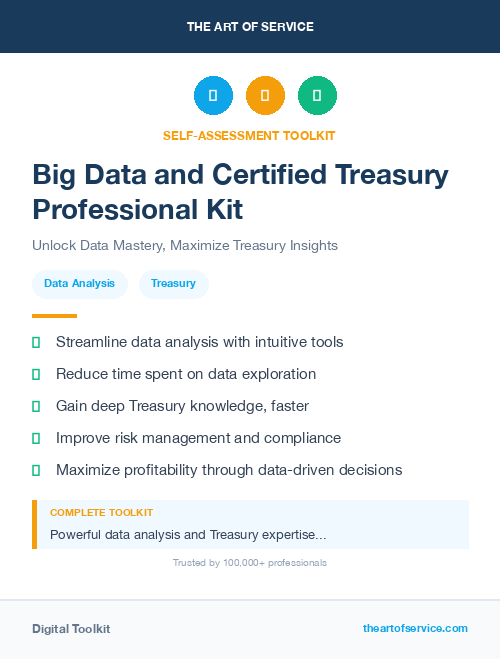 THE ART OF SERVICE

SELF-ASSESSMENT TOOLKIT

Big Data and Certified Treasury Professional Kit

Unlock Data Mastery, Maximize Treasury Insights

Data Analysis

Treasury

Streamline data analysis with intuitive tools

Reduce time spent on data exploration

Gain deep Treasury knowledge, faster

Improve risk management and compliance

Maximize profitability through data-driven decisions

COMPLETE TOOLKIT

Powerful data analysis and Treasury expertise...

Trusted by 100,000+ professionals

Digital Toolkit

theartofservice.com